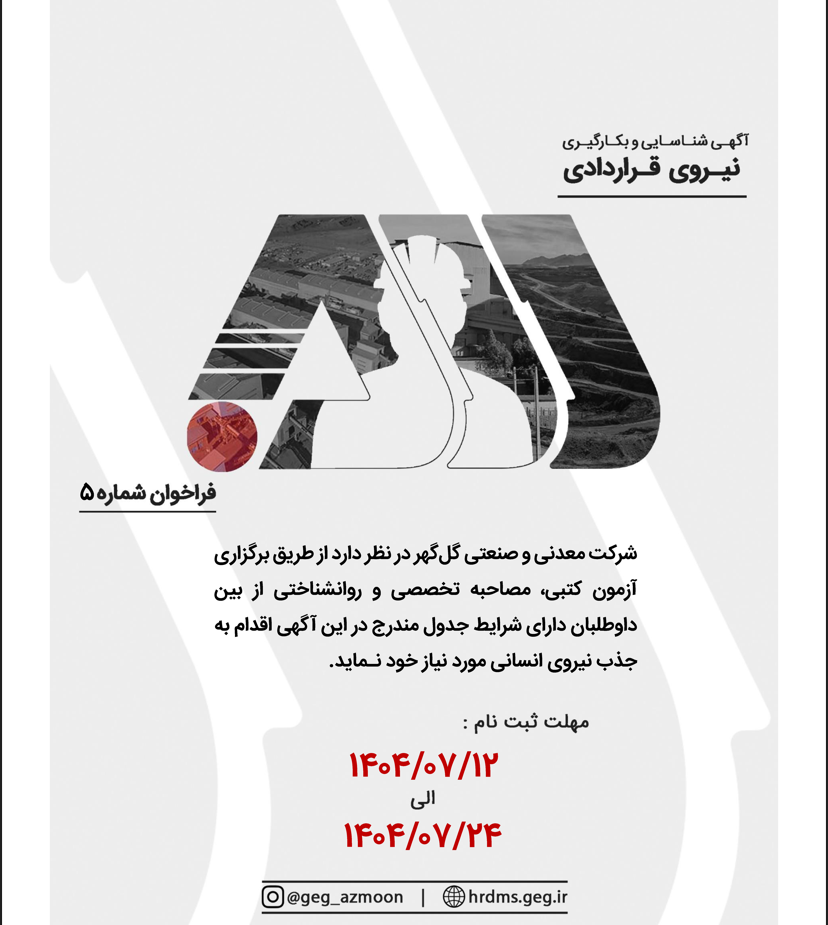 آگهی شناسایی و بکارگیری
نیروی قراردادی

فراخوان شماره ۵

شرکت معدنی و صنعتی گل‌گهر در نظر دارد از طریق برگزاری آزمون کتبی، مصاحبه تخصصی و روانشناختی از بین داوطلبان دارای شرایط جدول مندرج در این آگهی اقدام به جذب نیروی انسانی مورد نیاز خود نماید.

مهلت ثبت نام :
۱۴۰۴/۰۷/۱۲
الی
۱۴۰۴/۰۷/۲۴

@geg_azmoon | hrdms.geg.ir